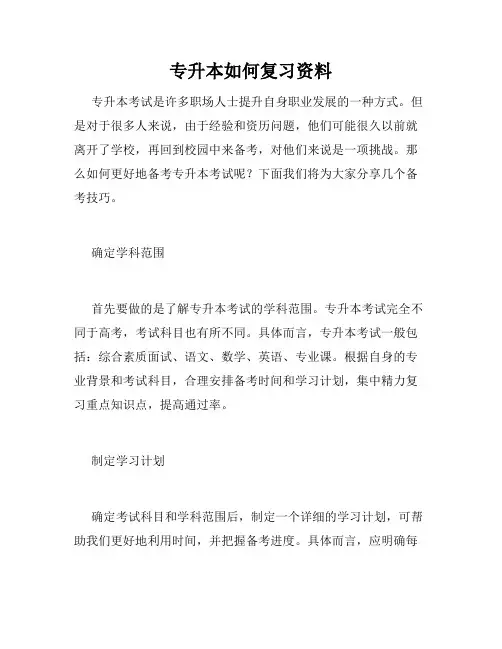 专升本如何复习资料

专升本考试是许多职场人士提升自身职业发展的一种方式。但是对于很多人来说，由于经验和资历问题，他们可能很久以前就离开了学校，再回到校园中来备考，对他们来说是一项挑战。那么如何更好地备考专升本考试呢？下面我们将为大家分享几个备考技巧。

确定学科范围

首先要做的是了解专升本考试的学科范围。专升本考试完全不同于高考，考试科目也有所不同。具体而言，专升本考试一般包括：综合素质面试、语文、数学、英语、专业课。根据自身的专业背景和考试科目，合理安排备考时间和学习计划，集中精力复习重点知识点，提高通过率。

制定学习计划

确定考试科目和学科范围后，制定一个详细的学习计划，可帮助我们更好地利用时间，并把握备考进度。具体而言，应明确每